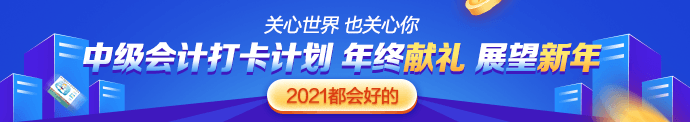 关心世界 也关心你

中级会计打卡计划 年终献礼 展望新年

2021都会好的